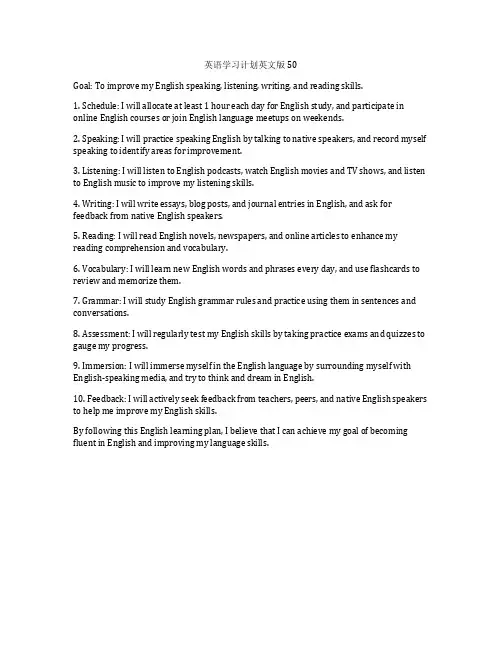 英语学习计划英文版50

Goal: To improve my English speaking, listening, writing, and reading skills.

1. Schedule: I will allocate at least 1 hour each day for English study, and participate in online English courses or join English language meetups on weekends.

2. Speaking: I will practice speaking English by talking to native speakers, and record myself speaking to identify areas for improvement.

3. Listening: I will listen to English podcasts, watch English movies and TV shows, and listen to English music to improve my listening skills.

4. Writing: I will write essays, blog posts, and journal entries in English, and ask for feedback from native English speakers.

5. Reading: I will read English novels, newspapers, and online articles to enhance my reading comprehension and vocabulary.

6. Vocabulary: I will learn new English words and phrases every day, and use flashcards to review and memorize them.

7. Grammar: I will study English grammar rules and practice using them in sentences and conversations.

8. Assessment: I will regularly test my English skills by taking practice exams and quizzes to gauge my progress.

9. Immersion: I will immerse myself in the English language by surrounding myself with English-speaking media, and try to think and dream in English.

10. Feedback: I will actively seek feedback from teachers, peers, and native English speakers to help me improve my English skills.

By following this English learning plan, I believe that I can achieve my goal of becoming fluent in English and improving my language skills.